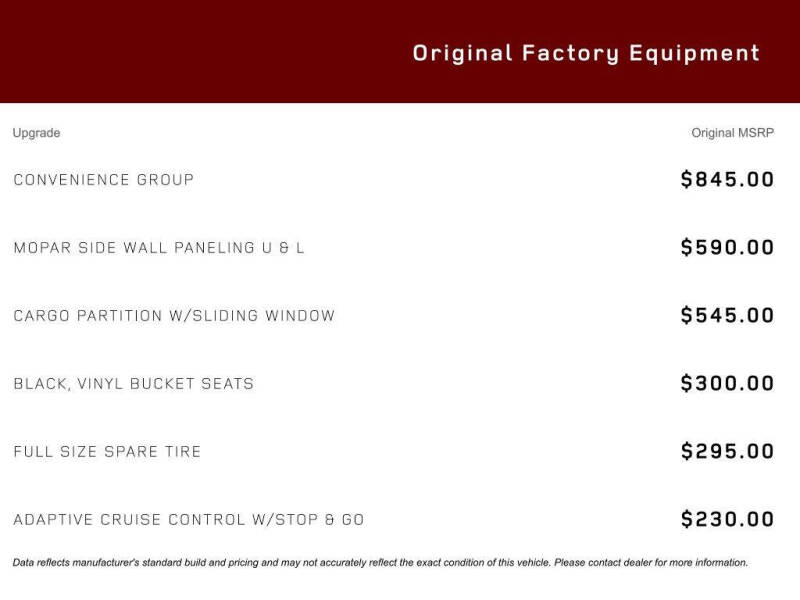 Original Factory Equipment

| Upgrade | Original MSRP |
|---|---|
| CONVENIENCE GROUP | \$845.00 |
| MOPAR SIDE WALL PANELING U & L | \$590.00 |
| CARGO PARTITION W/SLIDING WINDOW | \$545.00 |
| BLACK, VINYL BUCKET SEATS | \$300.00 |
| FULL SIZE SPARE TIRE | \$295.00 |
| ADAPTIVE CRUISE CONTROL W/STOP & GO | \$230.00 |

Data reflects manufacturer's standard build and pricing and may not accurately reflect the exact condition of this vehicle. Please contact dealer for more information.